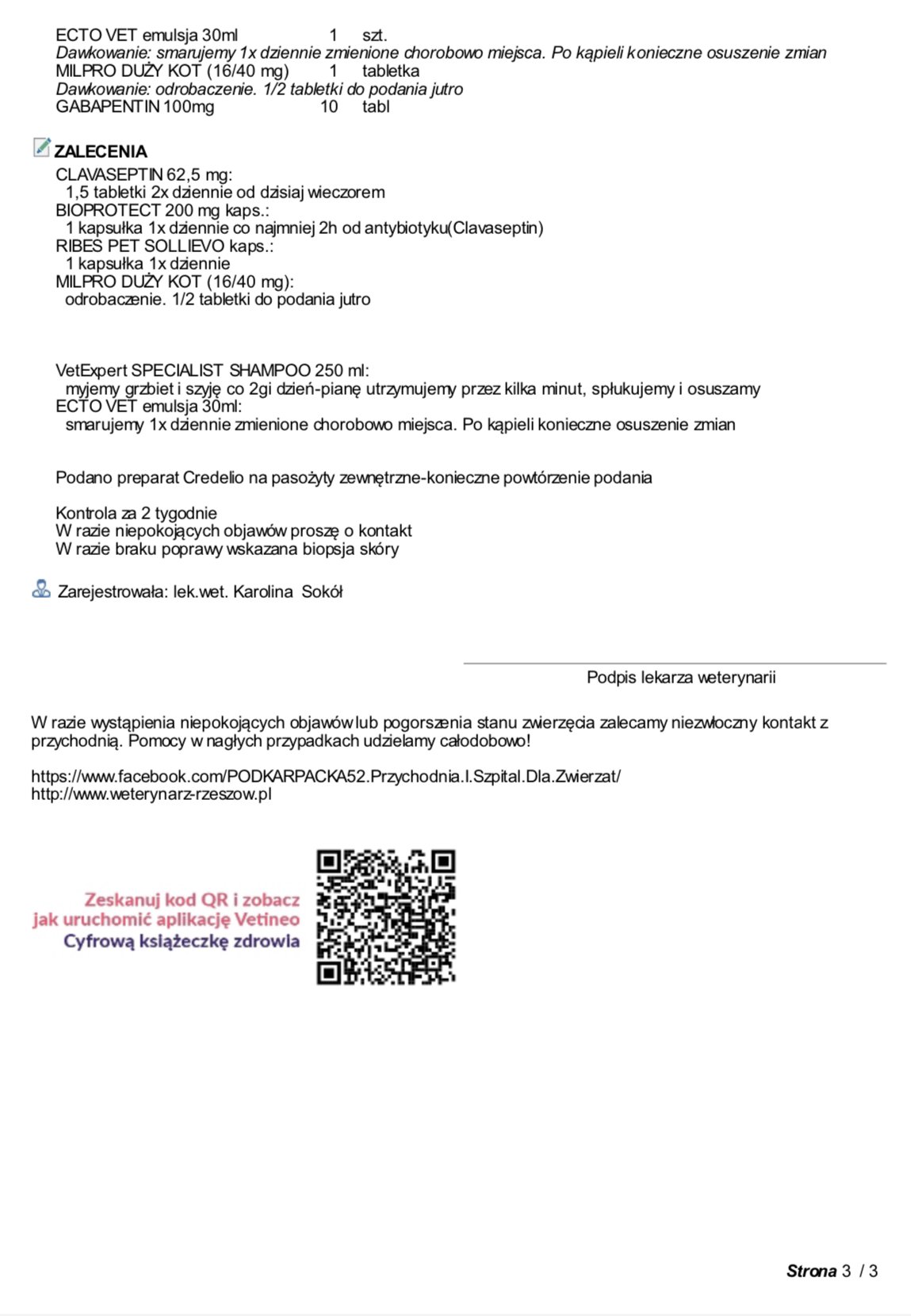 ECTO VET emulsja 30ml 1 szt.
Dawkowanie: smarujemy 1x dziennie zmienione chorobowo miejsca. Po kąpieli konieczne osuszenie zmian
MILPRO DUŻY KOT (16/40 mg) 1 tabletka
Dawkowanie: odrobaczenie. 1/2 tabletki do podania jutro
GABAPENTIN 100mg 10 tabl

ZALECENIA
CLAVASEPTIN 62,5 mg:
1,5 tabletki 2x dziennie od dzisiaj wieczorem
BIOPROTECT 200 mg kaps.:
1 kapsułka 1x dziennie co najmniej 2h od antybiotyku(Clavaseptin)
RIBES PET SOLLIEVO kaps.:
1 kapsułka 1x dziennie
MILPRO DUŻY KOT (16/40 mg):
odrobaczenie. 1/2 tabletki do podania jutro

VetExpert SPECIALIST SHAMPOO 250 ml:
myjemy grzbiet i szyję co 2gi dzień-pianę utrzymujemy przez kilka minut, spłukujemy i osuszamy
ECTO VET emulsja 30ml:
smarujemy 1x dziennie zmienione chorobowo miejsca. Po kąpieli konieczne osuszenie zmian

Podano preparat Credelio na pasożyty zewnętrzne-konieczne powtórzenie podania

Kontrola za 2 tygodnie
W razie niepokojących objawów proszę o kontakt
W razie braku poprawy wskazana biopsja skóry

Zarejestrowała: lek.wet. Karolina Sokół

Podpis lekarza weterynarii

W razie wystąpienia niepokojących objawów lub pogorszenia stanu zwierzęcia zalecamy niezwłoczny kontakt z przychodnią. Pomocy w nagłych przypadkach udzielamy całodobowo!

https://www.facebook.com/PODKARPACKA52.Przychodnia.I.Szpital.Dla.Zwierzat/
http://www.weterynarz-rzeszow.pl

Zeskanuj kod QR i zobacz
jak uruchomić aplikację Vetineo
Cyfrową książeczkę zdrowia

Strona 3 / 3